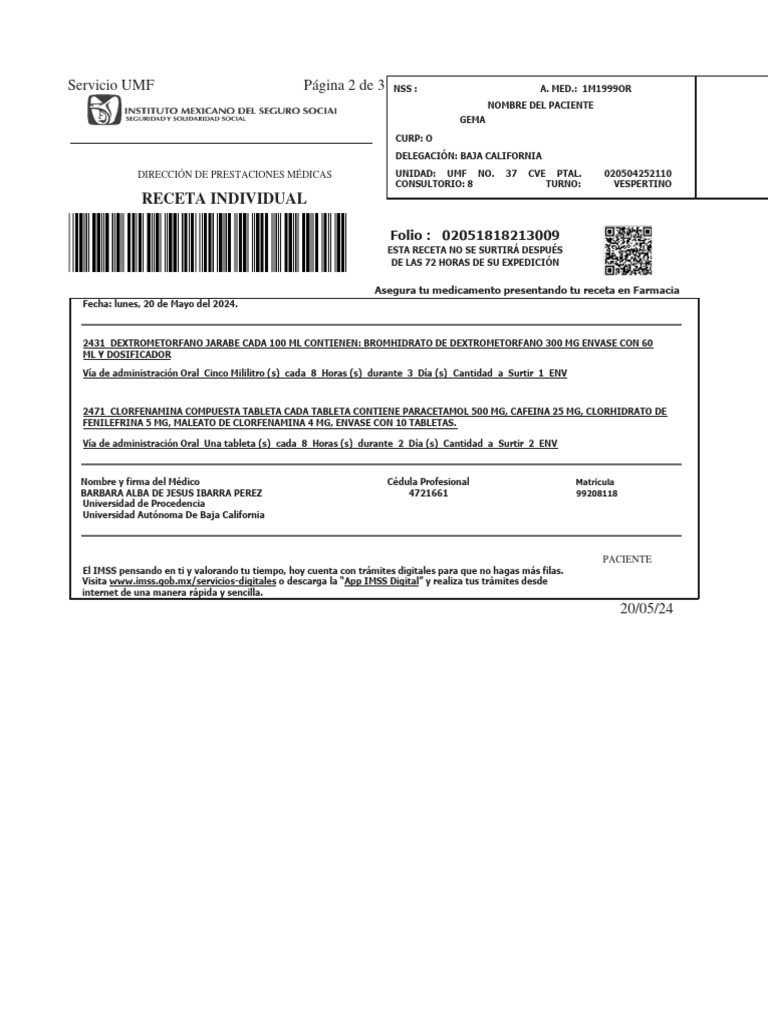 Servicio UMF Página 2 de 3

INSTITUTO MEXICANO DEL SEGURO SOCIAL
SEGURIDAD Y SOLIDARIDAD SOCIAL

DIRECCIÓN DE PRESTACIONES MÉDICAS

RECETA INDIVIDUAL

NSS : A. MED.: 1M1999OR
NOMBRE DEL PACIENTE
GEMA
CURP: O
DELEGACIÓN: BAJA CALIFORNIA
UNIDAD: UMF NO. 37 CVE PTAL. 020504252110
CONSULTORIO: 8 TURNO: VESPERTINO

Folio : 02051818213009
ESTA RECETA NO SE SURTIRÁ DESPUÉS DE LAS 72 HORAS DE SU EXPEDICIÓN

Asegura tu medicamento presentando tu receta en Farmacia

Fecha: lunes, 20 de Mayo del 2024.

2431 DEXTROMETORFANO JARABE CADA 100 ML CONTIENEN: BROMHIDRATO DE DEXTROMETORFANO 300 MG ENVASE CON 60 ML Y DOSIFICADOR

Vía de administración Oral Cinco Mililitro (s) cada 8 Horas (s) durante 3 Día (s) Cantidad a Surtir 1 ENV

2471 CLORFENAMINA COMPUESTA TABLETA CADA TABLETA CONTIENE PARACETAMOL 500 MG, CAFEINA 25 MG, CLORHIDRATO DE FENILEFRINA 5 MG, MALEATO DE CLORFENAMINA 4 MG, ENVASE CON 10 TABLETAS.

Vía de administración Oral Una tableta (s) cada 8 Horas (s) durante 2 Día (s) Cantidad a Surtir 2 ENV

Nombre y firma del Médico
BARBARA ALBA DE JESUS IBARRA PEREZ
Universidad de Procedencia
Universidad Autónoma De Baja California

Cédula Profesional
4721661

Matrícula
99208118

PACIENTE

El IMSS pensando en ti y valorando tu tiempo, hoy cuenta con trámites digitales para que no hagas más filas. Visita www.imss.gob.mx/servicios-digitales o descarga la "App IMSS Digital" y realiza tus trámites desde internet de una manera rápida y sencilla.

20/05/24